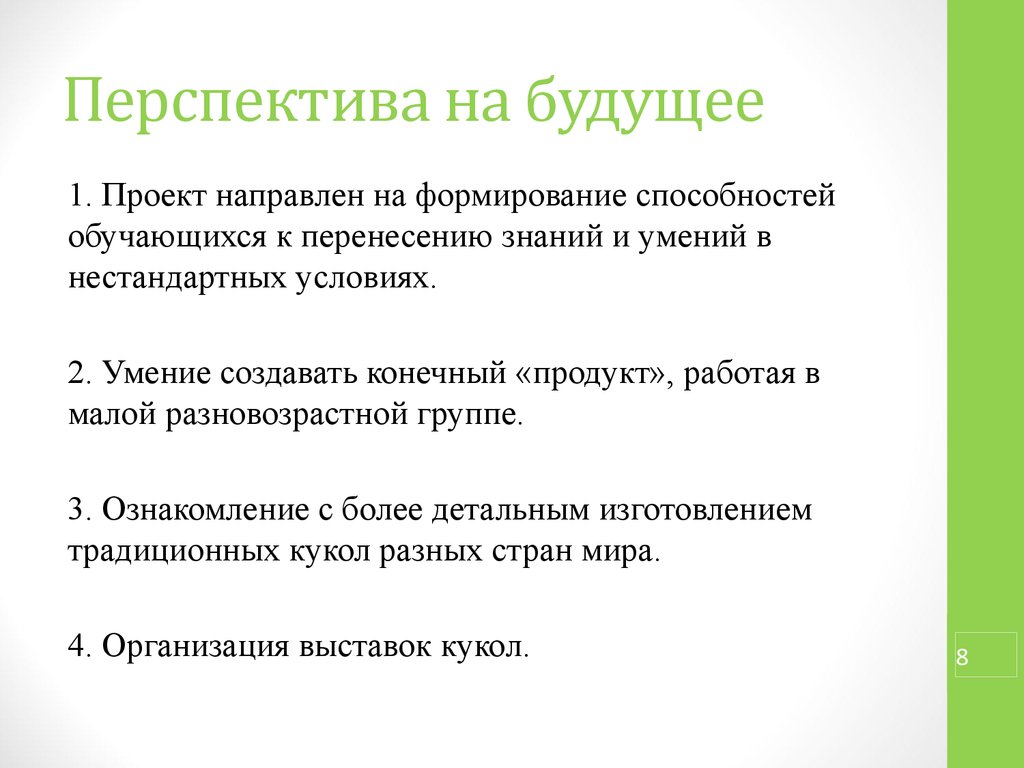 Перспектива на будущее

1. Проект направлен на формирование способностей обучающихся к перенесению знаний и умений в нестандартных условиях.

2. Умение создавать конечный «продукт», работая в малой разновозрастной группе.

3. Ознакомление с более детальным изготовлением традиционных кукол разных стран мира.

4. Организация выставок кукол.

8